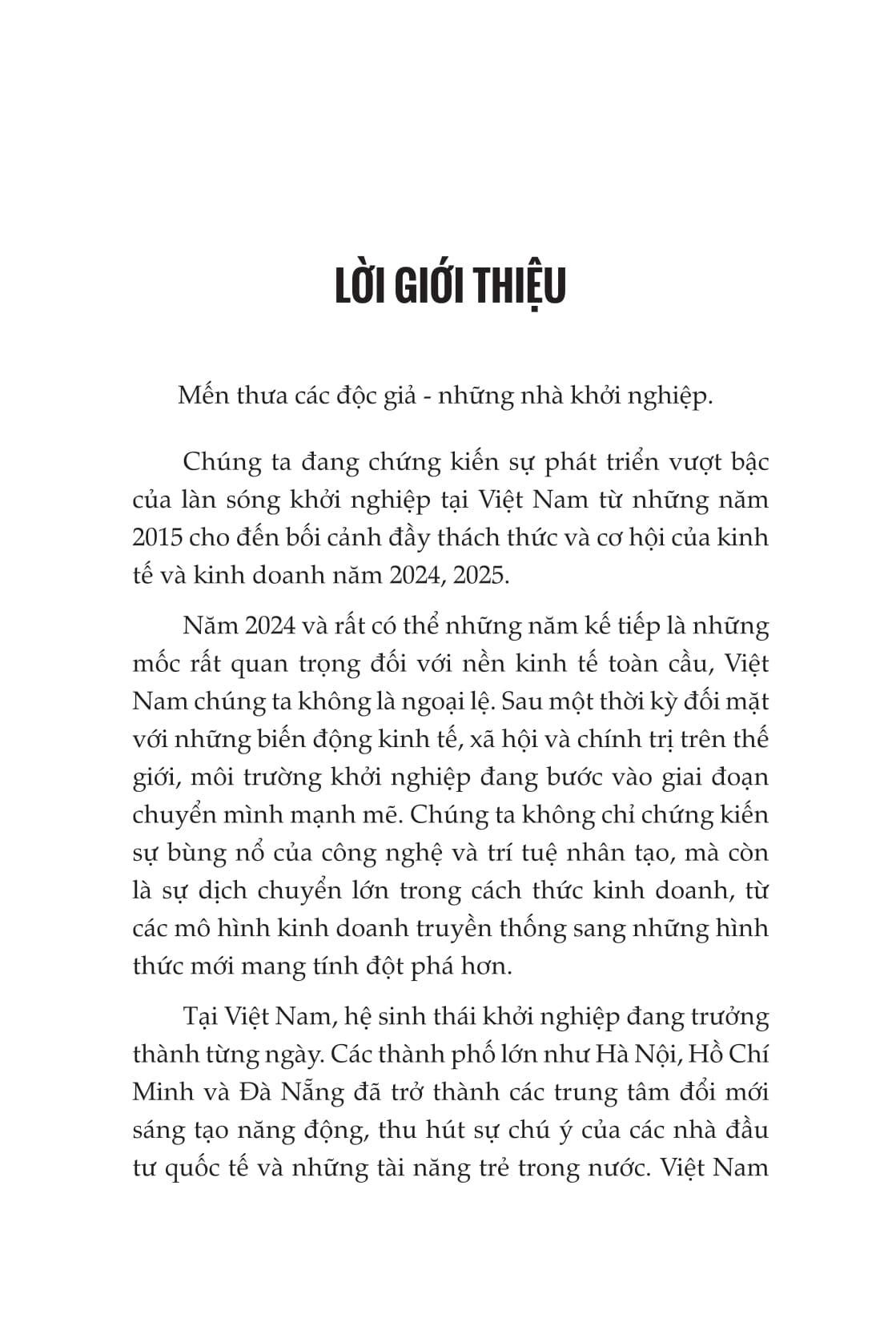 LỜI GIỚI THIỆU

Mến thưa các độc giả - những nhà khởi nghiệp.

Chúng ta đang chứng kiến sự phát triển vượt bậc của làn sóng khởi nghiệp tại Việt Nam từ những năm 2015 cho đến bối cảnh đầy thách thức và cơ hội của kinh tế và kinh doanh năm 2024, 2025.

Năm 2024 và rất có thể những năm kế tiếp là những mốc rất quan trọng đối với nền kinh tế toàn cầu, Việt Nam chúng ta không là ngoại lệ. Sau một thời kỳ đối mặt với những biến động kinh tế, xã hội và chính trị trên thế giới, môi trường khởi nghiệp đang bước vào giai đoạn chuyển mình mạnh mẽ. Chúng ta không chỉ chứng kiến sự bùng nổ của công nghệ và trí tuệ nhân tạo, mà còn là sự dịch chuyển lớn trong cách thức kinh doanh, từ các mô hình kinh doanh truyền thống sang những hình thức mới mang tính đột phá hơn.

Tại Việt Nam, hệ sinh thái khởi nghiệp đang trưởng thành từng ngày. Các thành phố lớn như Hà Nội, Hồ Chí Minh và Đà Nẵng đã trở thành các trung tâm đổi mới sáng tạo năng động, thu hút sự chú ý của các nhà đầu tư quốc tế và những tài năng trẻ trong nước. Việt Nam